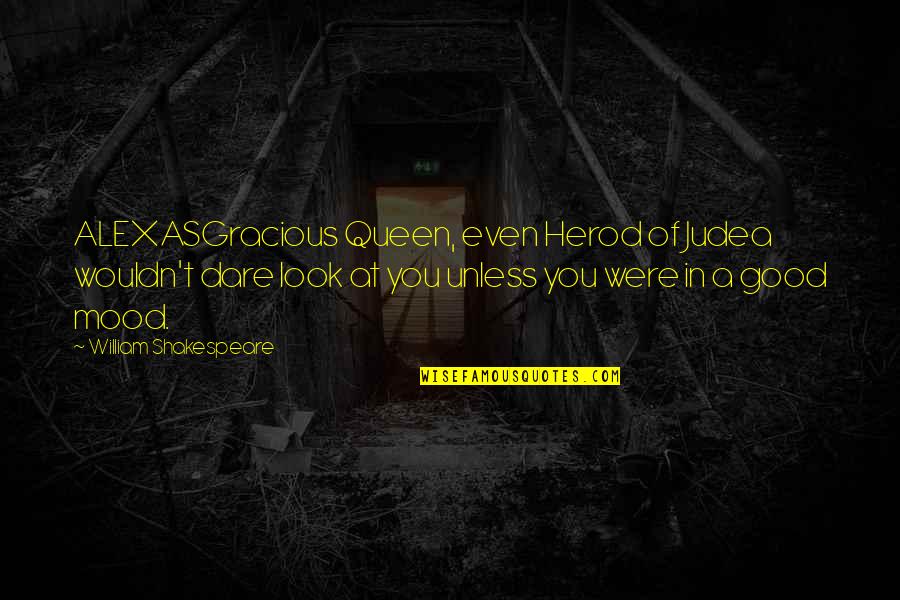 ALEXASGracious Queen, even Herod of Judea wouldn't dare look at you unless you were in a good mood.

~ William Shakespeare

WISEFAMOUSQUOTES.COM